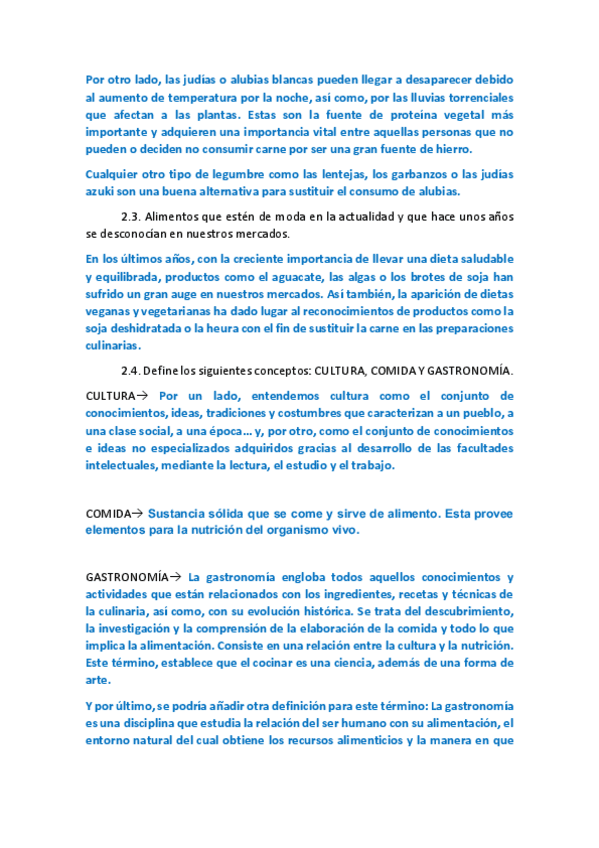 Por otro lado, las judías o alubias blancas pueden llegar a desaparecer debido al aumento de temperatura por la noche, así como, por las lluvias torrenciales que afectan a las plantas. Estas son la fuente de proteína vegetal más importante y adquieren una importancia vital entre aquellas personas que no pueden o deciden no consumir carne por ser una gran fuente de hierro.

Cualquier otro tipo de legumbre como las lentejas, los garbanzos o las judías azuki son una buena alternativa para sustituir el consumo de alubias.

2.3. Alimentos que estén de moda en la actualidad y que hace unos años se desconocían en nuestros mercados.

En los últimos años, con la creciente importancia de llevar una dieta saludable y equilibrada, productos como el aguacate, las algas o los brotes de soja han sufrido un gran auge en nuestros mercados. Así también, la aparición de dietas veganas y vegetarianas ha dado lugar al reconocimientos de productos como la soja deshidratada o la heura con el fin de sustituir la carne en las preparaciones culinarias.

2.4. Define los siguientes conceptos: CULTURA, COMIDA Y GASTRONOMÍA.

CULTURA→ Por un lado, entendemos cultura como el conjunto de conocimientos, ideas, tradiciones y costumbres que caracterizan a un pueblo, a una clase social, a una época… y, por otro, como el conjunto de conocimientos e ideas no especializados adquiridos gracias al desarrollo de las facultades intelectuales, mediante la lectura, el estudio y el trabajo.

COMIDA→ Sustancia sólida que se come y sirve de alimento. Esta provee elementos para la nutrición del organismo vivo.

GASTRONOMÍA→ La gastronomía engloba todos aquellos conocimientos y actividades que están relacionados con los ingredientes, recetas y técnicas de la culinaria, así como, con su evolución histórica. Se trata del descubrimiento, la investigación y la comprensión de la elaboración de la comida y todo lo que implica la alimentación. Consiste en una relación entre la cultura y la nutrición. Este término, establece que el cocinar es una ciencia, además de una forma de arte.

Y por último, se podría añadir otra definición para este término: La gastronomía es una disciplina que estudia la relación del ser humano con su alimentación, el entorno natural del cual obtiene los recursos alimenticios y la manera en que